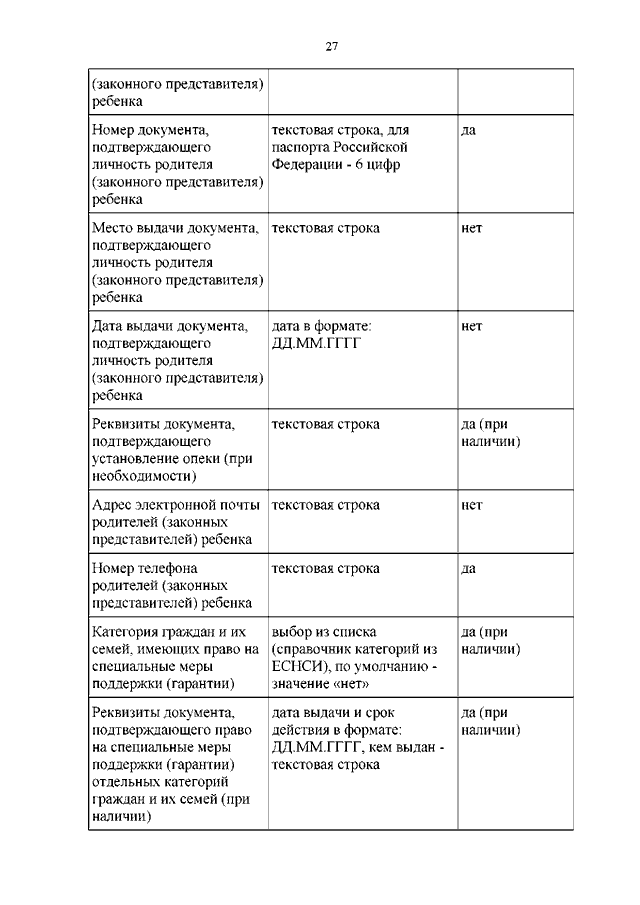 27

| | | |
|---|---|---|
| (законного представителя) ребенка | | |
| Номер документа, подтверждающего личность родителя (законного представителя) ребенка | текстовая строка, для паспорта Российской Федерации - 6 цифр | да |
| Место выдачи документа, подтверждающего личность родителя (законного представителя) ребенка | текстовая строка | нет |
| Дата выдачи документа, подтверждающего личность родителя (законного представителя) ребенка | дата в формате: ДД.ММ.ГГГГ | нет |
| Реквизиты документа, подтверждающего установление опеки (при необходимости) | текстовая строка | да (при наличии) |
| Адрес электронной почты родителей (законных представителей) ребенка | текстовая строка | нет |
| Номер телефона родителей (законных представителей) ребенка | текстовая строка | да |
| Категория граждан и их семей, имеющих право на специальные меры поддержки (гарантии) | выбор из списка (справочник категорий из ЕСНСИ), по умолчанию - значение «нет» | да (при наличии) |
| Реквизиты документа, подтверждающего право на специальные меры поддержки (гарантии) отдельных категорий граждан и их семей (при наличии) | дата выдачи и срок действия в формате: ДД.ММ.ГГГГ, кем выдан - текстовая строка | да (при наличии) |